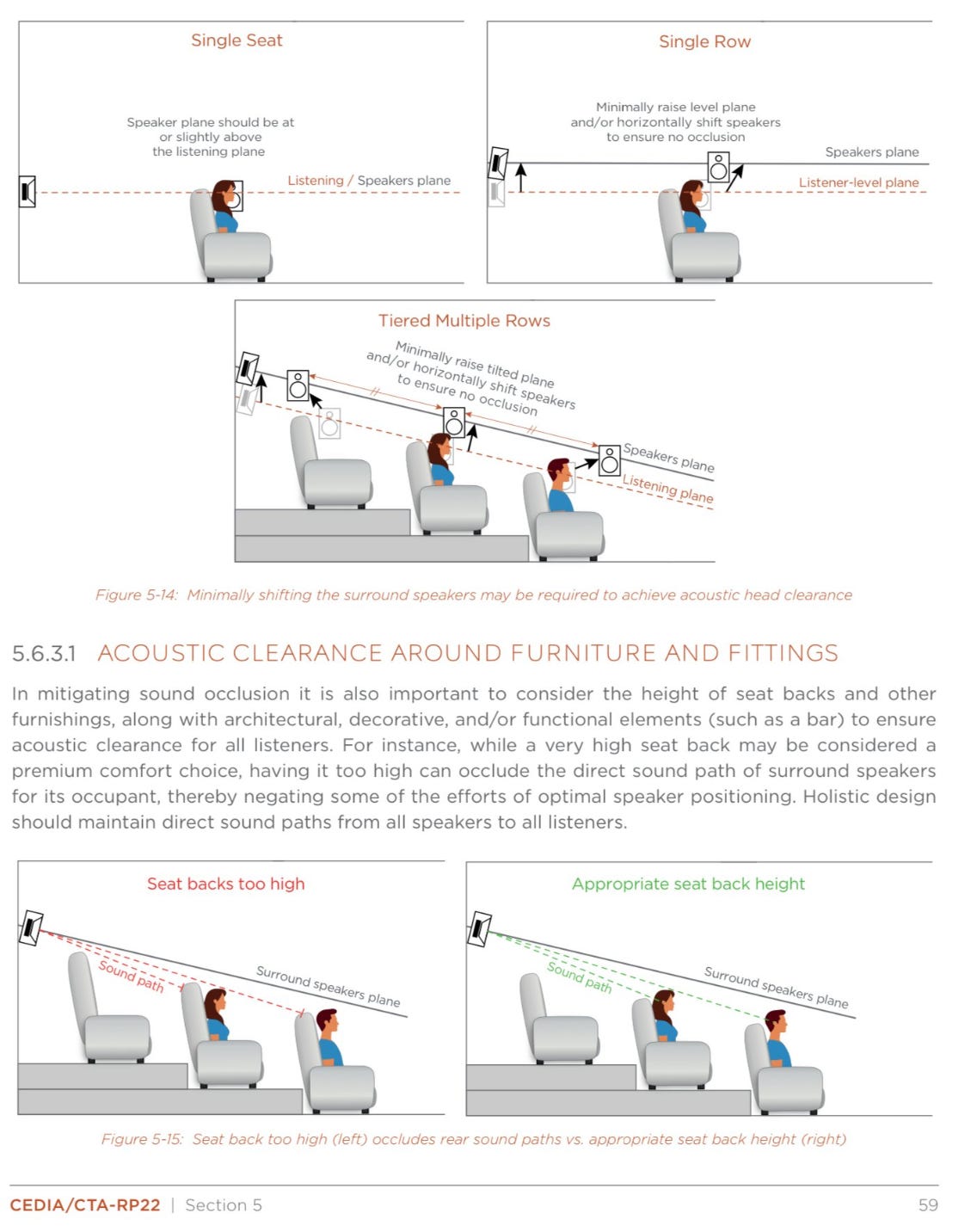 Single Seat

Speaker plane should be at or slightly above the listening plane

Listening / Speakers plane

Single Row

Minimally raise level plane and/or horizontally shift speakers to ensure no occlusion

Speakers plane

Listener-level plane

Tiered Multiple Rows

Minimally raise tilted plane and/or horizontally shift speakers to ensure no occlusion

Speakers plane

Listening plane

Figure 5-14: Minimally shifting the surround speakers may be required to achieve acoustic head clearance

5.6.3.1 ACOUSTIC CLEARANCE AROUND FURNITURE AND FITTINGS

In mitigating sound occlusion it is also important to consider the height of seat backs and other furnishings, along with architectural, decorative, and/or functional elements (such as a bar) to ensure acoustic clearance for all listeners. For instance, while a very high seat back may be considered a premium comfort choice, having it too high can occlude the direct sound path of surround speakers for its occupant, thereby negating some of the efforts of optimal speaker positioning. Holistic design should maintain direct sound paths from all speakers to all listeners.

Seat backs too high

Sound path

Surround speakers plane

Appropriate seat back height

Sound path

Surround speakers plane

Figure 5-15: Seat back too high (left) occludes rear sound paths vs. appropriate seat back height (right)

CEDIA/CTA-RP22 | Section 5 59